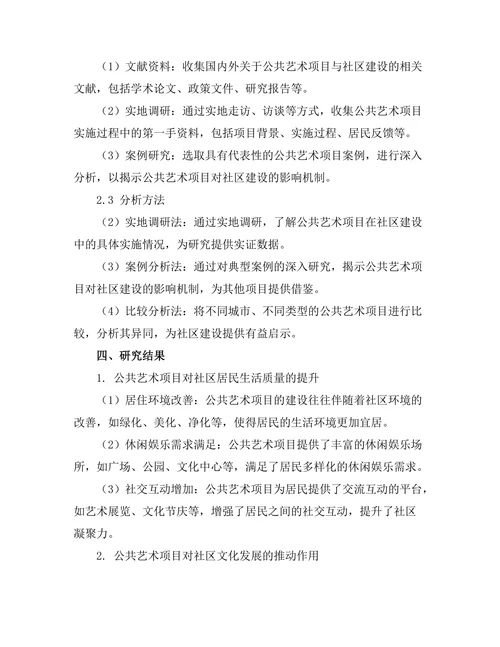 （1）文献资料：收集国内外关于公共艺术项目与社区建设的相关文献，包括学术论文、政策文件、研究报告等。

（2）实地调研：通过实地走访、访谈等方式，收集公共艺术项目实施过程中的第一手资料，包括项目背景、实施过程、居民反馈等。

（3）案例研究：选取具有代表性的公共艺术项目案例，进行深入分析，以揭示公共艺术项目对社区建设的影响机制。

2.3 分析方法

（2）实地调研法：通过实地调研，了解公共艺术项目在社区建设中的具体实施情况，为研究提供实证数据。

（3）案例分析法：通过对典型案例的深入研究，揭示公共艺术项目对社区建设的影响机制，为其他项目提供借鉴。

（4）比较分析法：将不同城市、不同类型的公共艺术项目进行比较，分析其异同，为社区建设提供有益启示。

四、研究结果

1. 公共艺术项目对社区居民生活质量的提升

（1）居住环境改善：公共艺术项目的建设往往伴随着社区环境的改善，如绿化、美化、净化等，使得居民的生活环境更加宜居。

（2）休闲娱乐需求满足：公共艺术项目提供了丰富的休闲娱乐场所，如广场、公园、文化中心等，满足了居民多样化的休闲娱乐需求。

（3）社交互动增加：公共艺术项目为居民提供了交流互动的平台，如艺术展览、文化节庆等，增强了居民之间的社交互动，提升了社区凝聚力。

2. 公共艺术项目对社区文化发展的推动作用